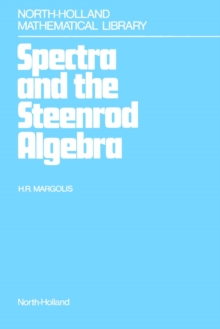 NORTH-HOLLAND
MATHEMATICAL LIBRARY

Spectra and the Steenrod Algebra

H.R. MARGOLIS

North-Holland